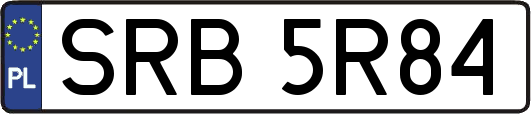 PL
SRB 5R84